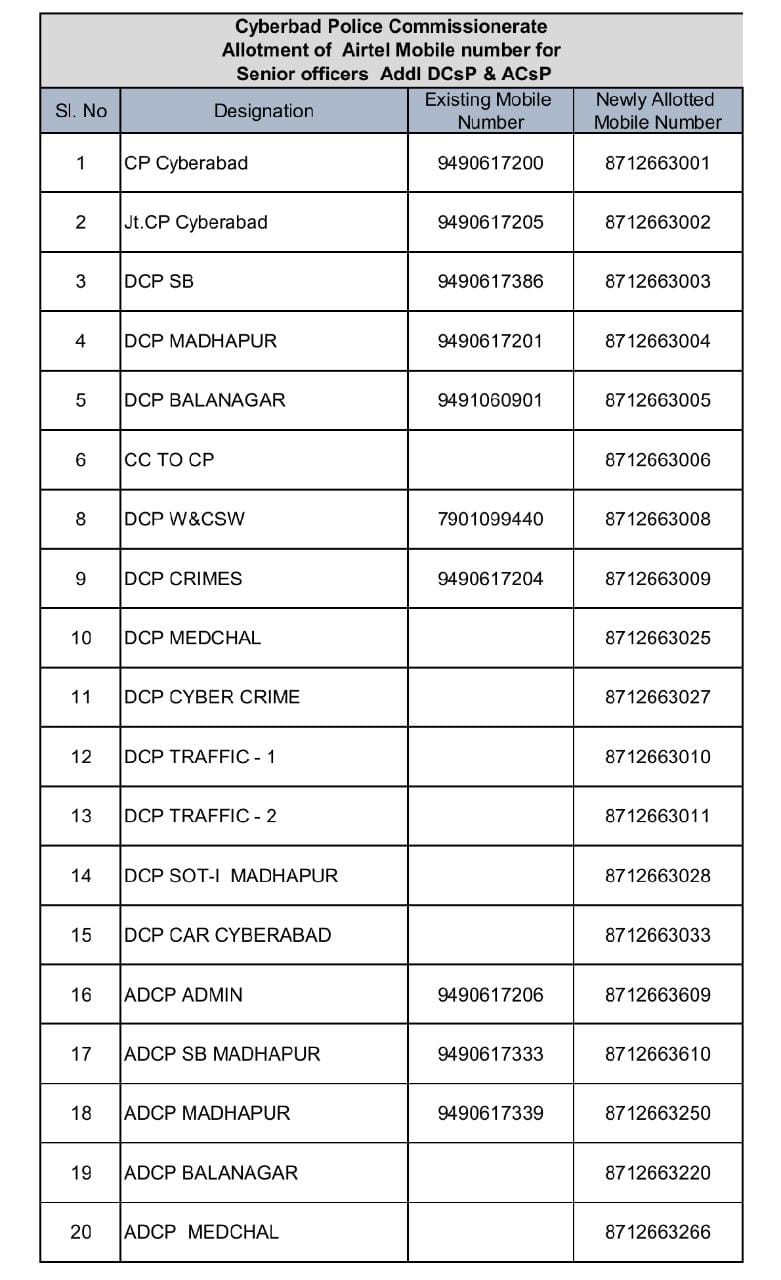 Cyberbad Police Commissionerate
Allotment of Airtel Mobile number for
Senior officers Addl DCsP & ACsP

| Sl. No | Designation | Existing Mobile Number | Newly Allotted Mobile Number |
|---|---|---|---|
| 1 | CP Cyberabad | 9490617200 | 8712663001 |
| 2 | Jt.CP Cyberabad | 9490617205 | 8712663002 |
| 3 | DCP SB | 9490617386 | 8712663003 |
| 4 | DCP MADHAPUR | 9490617201 | 8712663004 |
| 5 | DCP BALANAGAR | 9491060901 | 8712663005 |
| 6 | CC TO CP | | 8712663006 |
| 8 | DCP W&CSW | 7901099440 | 8712663008 |
| 9 | DCP CRIMES | 9490617204 | 8712663009 |
| 10 | DCP MEDCHAL | | 8712663025 |
| 11 | DCP CYBER CRIME | | 8712663027 |
| 12 | DCP TRAFFIC - 1 | | 8712663010 |
| 13 | DCP TRAFFIC - 2 | | 8712663011 |
| 14 | DCP SOT-I MADHAPUR | | 8712663028 |
| 15 | DCP CAR CYBERABAD | | 8712663033 |
| 16 | ADCP ADMIN | 9490617206 | 8712663609 |
| 17 | ADCP SB MADHAPUR | 9490617333 | 8712663610 |
| 18 | ADCP MADHAPUR | 9490617339 | 8712663250 |
| 19 | ADCP BALANAGAR | | 8712663220 |
| 20 | ADCP MEDCHAL | | 8712663266 |